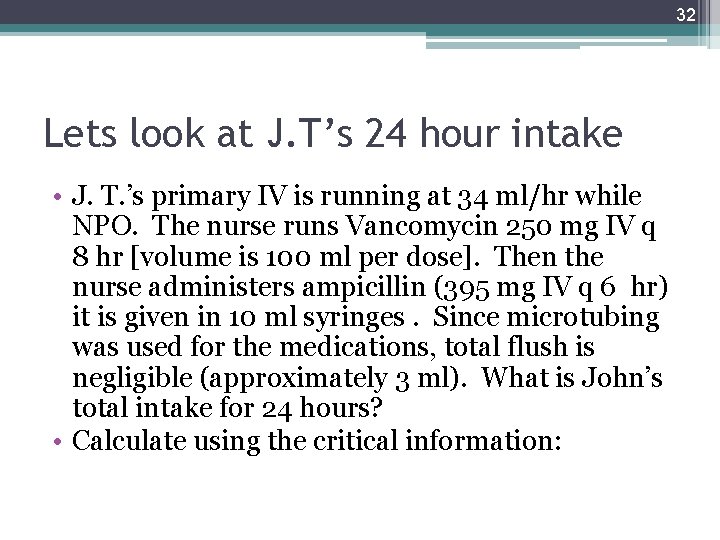 32

Lets look at J.T’s 24 hour intake

• J. T.’s primary IV is running at 34 ml/hr while NPO. The nurse runs Vancomycin 250 mg IV q 8 hr [volume is 100 ml per dose]. Then the nurse administers ampicillin (395 mg IV q 6 hr) it is given in 10 ml syringes . Since microtubing was used for the medications, total flush is negligible (approximately 3 ml). What is John’s total intake for 24 hours?
• Calculate using the critical information: